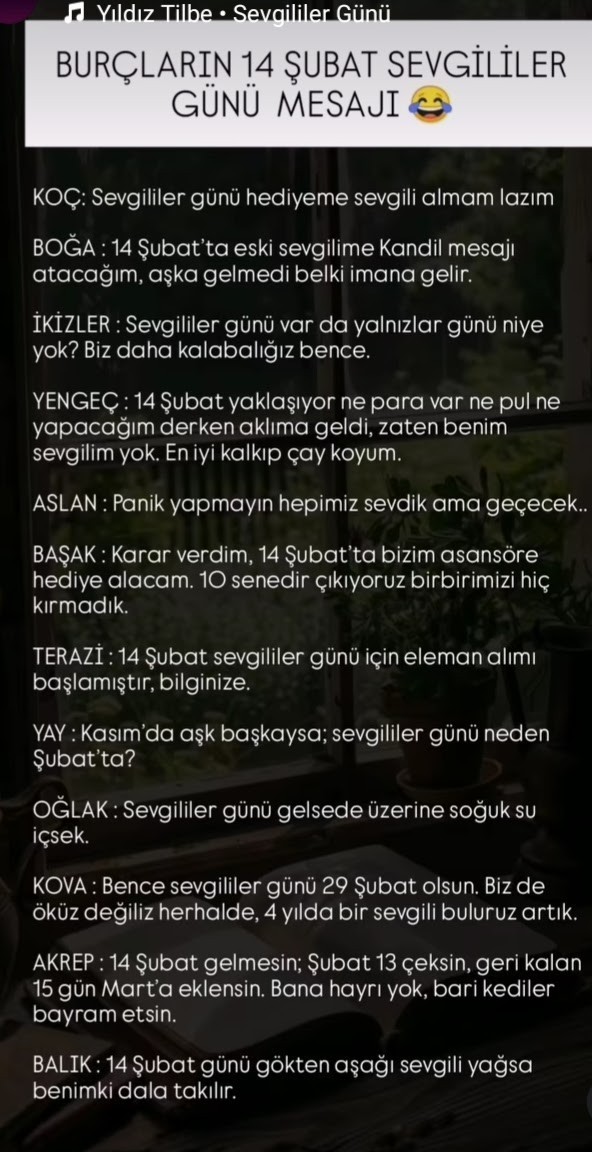 Yıldız Tilbe • Sevgililer Günü

BURÇLARIN 14 ŞUBAT SEVGİLİLER GÜNÜ MESAJI 😂

KOÇ: Sevgililer günü hediyeme sevgili almam lazım

BOĞA : 14 Şubat'ta eski sevgilime Kandil mesajı atacağım, aşka gelmedi belki imana gelir.

İKİZLER : Sevgililer günü var da yalnızlar günü niye yok? Biz daha kalabalığız bence.

YENGEÇ : 14 Şubat yaklaşıyor ne para var ne pul ne yapacağım derken aklıma geldi, zaten benim sevgilim yok. En iyi kalkıp çay koyum.

ASLAN : Panik yapmayın hepimiz sevdik ama geçecek..

BAŞAK : Karar verdim, 14 Şubat'ta bizim asansöre hediye alacam. 10 senedir çıkıyoruz birbirimizi hiç kırmadık.

TERAZİ : 14 Şubat sevgililer günü için eleman alımı başlamıştır, bilginize.

YAY : Kasım'da aşk başkaysa; sevgililer günü neden Şubat'ta?

OĞLAK : Sevgililer günü gelsede üzerine soğuk su içsek.

KOVA : Bence sevgililer günü 29 Şubat olsun. Biz de öküz değiliz herhalde, 4 yılda bir sevgili buluruz artık.

AKREP : 14 Şubat gelmesin; Şubat 13 çeksin, geri kalan 15 gün Mart'a eklensin. Bana hayrı yok, bari kediler bayram etsin.

BALIK : 14 Şubat günü gökten aşağı sevgili yağsa benimki dala takılır.